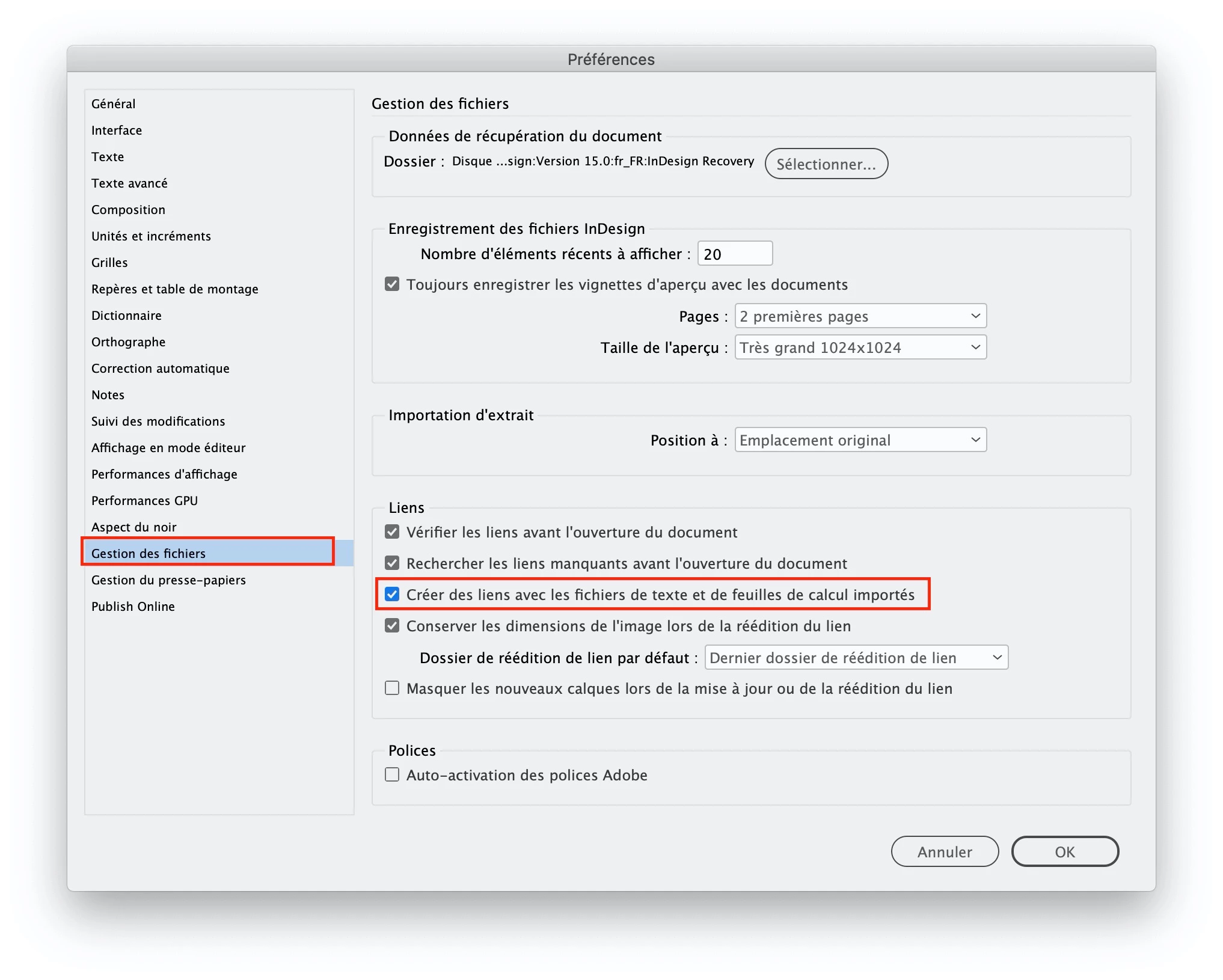 Préférences

Général
Interface
Texte
Texte avancé
Composition
Unités et incréments
Grilles
Repères et table de montage
Dictionnaire
Orthographe
Correction automatique
Notes
Suivi des modifications
Affichage en mode éditeur
Performances d'affichage
Performances GPU
Aspect du noir
Gestion des fichiers
Gestion du presse-papiers
Publish Online

Gestion des fichiers

Données de récupération du document
Dossier : Disque ...sign:Version 15.0:fr_FR:InDesign Recovery
Sélectionner...

Enregistrement des fichiers InDesign
Nombre d'éléments récents à afficher : 20
Toujours enregistrer les vignettes d'aperçu avec les documents
Pages : 2 premières pages
Taille de l'aperçu : Très grand 1024x1024

Importation d'extrait
Position à : Emplacement original

Liens
Vérifier les liens avant l'ouverture du document
Rechercher les liens manquants avant l'ouverture du document
Créer des liens avec les fichiers de texte et de feuilles de calcul importés
Conserver les dimensions de l'image lors de la réédition du lien
Dossier de réédition de lien par défaut : Dernier dossier de réédition de lien
Masquer les nouveaux calques lors de la mise à jour ou de la réédition du lien

Polices
Auto-activation des polices Adobe

Annuler
OK